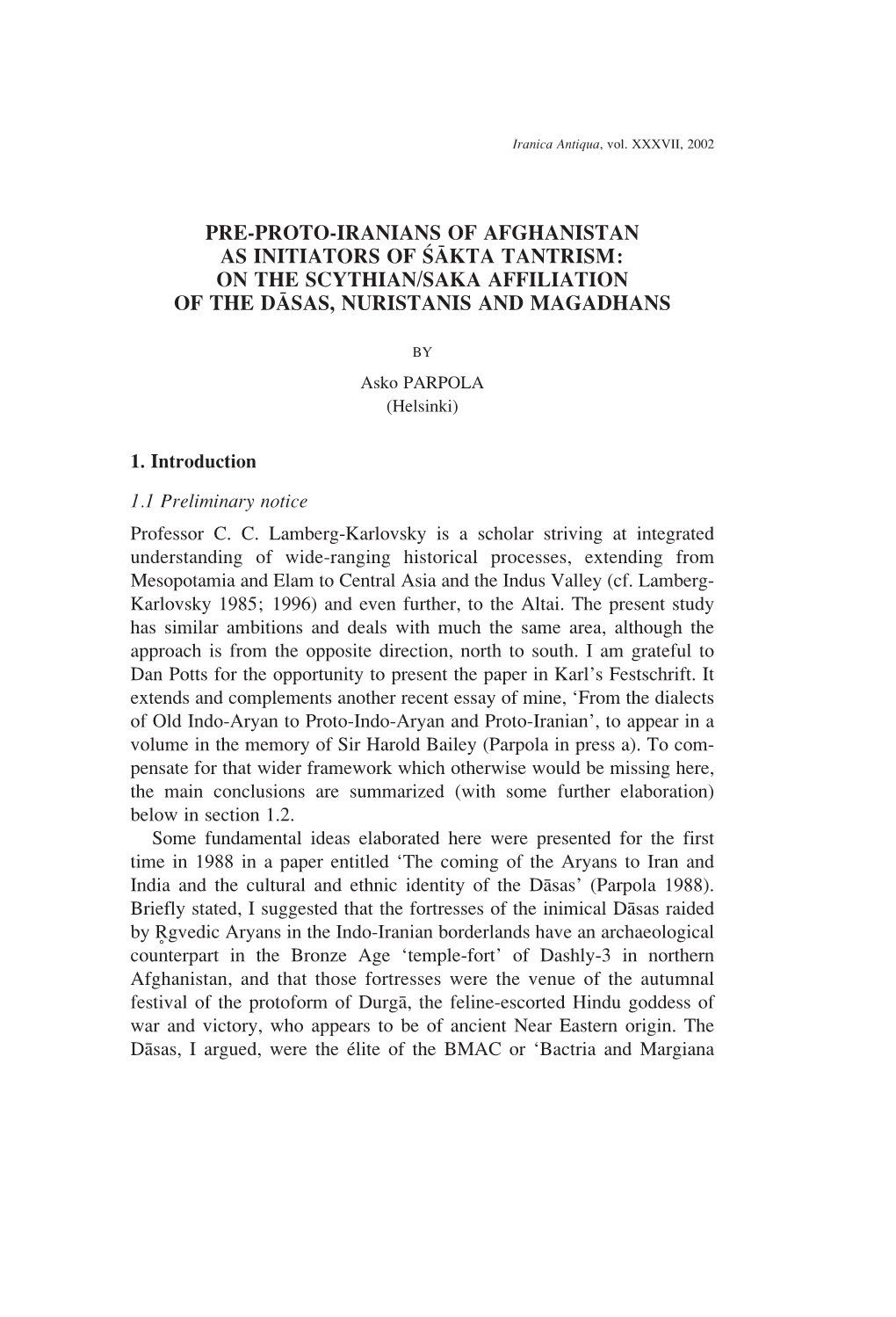 Iranica Antiqua, vol. XXXVII, 2002

PRE-PROTO-IRANIANS OF AFGHANISTAN AS INITIATORS OF ŚĀKTA TANTRISM: ON THE SCYTHIAN/SAKA AFFILIATION OF THE DĀSAS, NURISTANIS AND MAGADHANS

BY

Asko PARPOLA
(Helsinki)

1. Introduction

1.1 Preliminary notice

Professor C. C. Lamberg-Karlovsky is a scholar striving at integrated understanding of wide-ranging historical processes, extending from Mesopotamia and Elam to Central Asia and the Indus Valley (cf. Lamberg-Karlovsky 1985; 1996) and even further, to the Altai. The present study has similar ambitions and deals with much the same area, although the approach is from the opposite direction, north to south. I am grateful to Dan Potts for the opportunity to present the paper in Karl's Festschrift. It extends and complements another recent essay of mine, 'From the dialects of Old Indo-Aryan to Proto-Indo-Aryan and Proto-Iranian', to appear in a volume in the memory of Sir Harold Bailey (Parpola in press a). To compensate for that wider framework which otherwise would be missing here, the main conclusions are summarized (with some further elaboration) below in section 1.2.

Some fundamental ideas elaborated here were presented for the first time in 1988 in a paper entitled 'The coming of the Aryans to Iran and India and the cultural and ethnic identity of the Dāsas' (Parpola 1988). Briefly stated, I suggested that the fortresses of the inimical Dāsas raided by R̥gvedic Aryans in the Indo-Iranian borderlands have an archaeological counterpart in the Bronze Age 'temple-fort' of Dashly-3 in northern Afghanistan, and that those fortresses were the venue of the autumnal festival of the protoform of Durgā, the feline-escorted Hindu goddess of war and victory, who appears to be of ancient Near Eastern origin. The Dāsas, I argued, were the élite of the BMAC or 'Bactria and Margiana